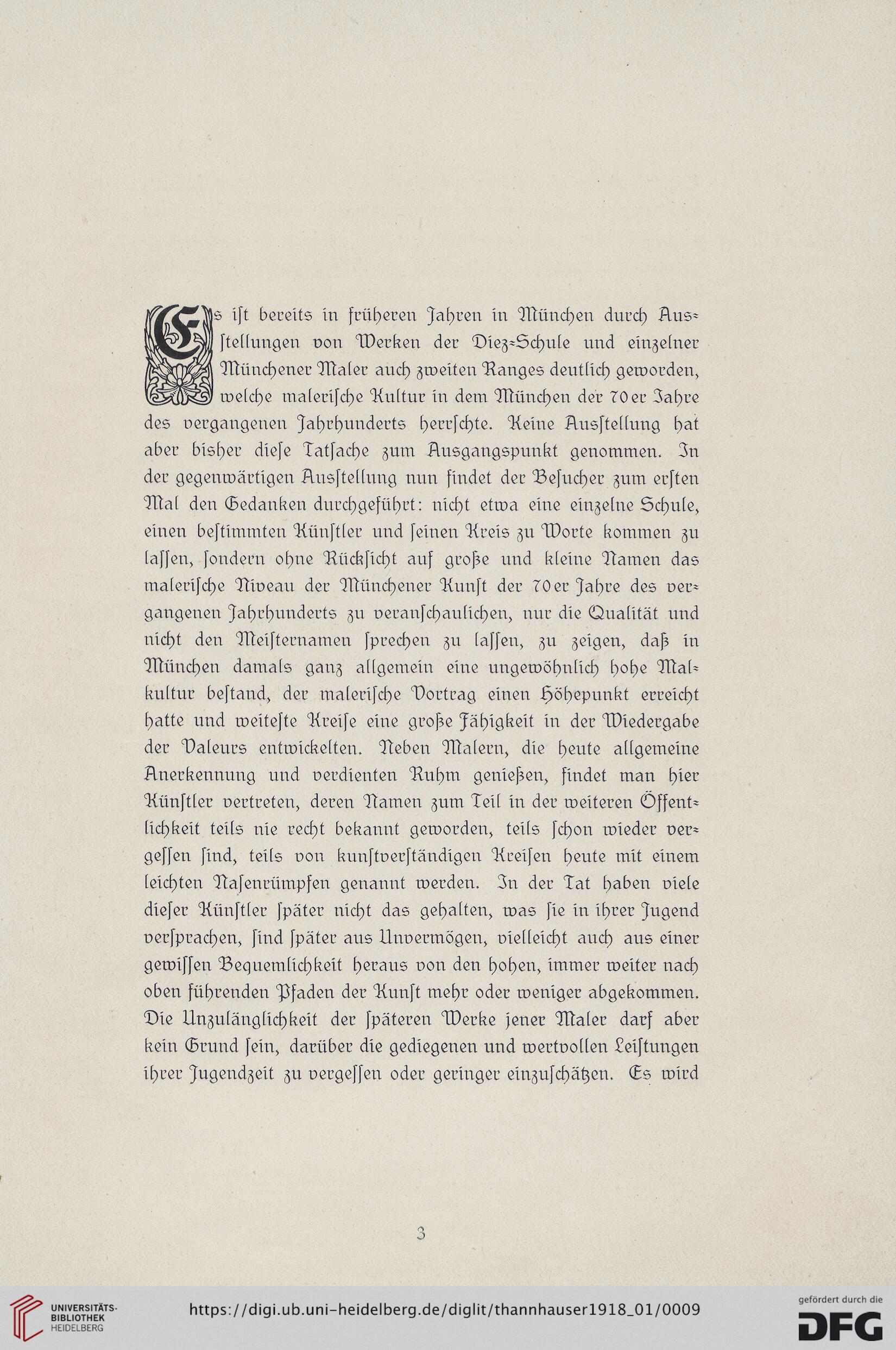 Es ist bereits in früheren Jahren in München durch Ausstellungen von Werken der Diez-Schule und einzelner Münchener Maler auch zweiten Ranges deutlich geworden, welche malerische Kultur in dem München der 70er Jahre des vergangenen Jahrhunderts herrschte. Keine Ausstellung hat aber bisher diese Tatsache zum Ausgangspunkt genommen. In der gegenwärtigen Ausstellung nun findet der Besucher zum ersten Mal den Gedanken durchgeführt: nicht etwa eine einzelne Schule, einen bestimmten Künstler und seinen Kreis zu Worte kommen zu lassen, sondern ohne Rücksicht auf große und kleine Namen das malerische Niveau der Münchener Kunst der 70er Jahre des vergangenen Jahrhunderts zu veranschaulichen, nur die Qualität und nicht den Meisternamen sprechen zu lassen, zu zeigen, daß in München damals ganz allgemein eine ungewöhnlich hohe Malkultur bestand, der malerische Vortrag einen Höhepunkt erreicht hatte und weiteste Kreise eine große Fähigkeit in der Wiedergabe der Valeurs entwickelten. Neben Malern, die heute allgemeine Anerkennung und verdienten Ruhm genießen, findet man hier Künstler vertreten, deren Namen zum Teil in der weiteren Öffentlichkeit teils nie recht bekannt geworden, teils schon wieder vergessen sind, teils von kunstverständigen Kreisen heute mit einem leichten Nasenrümpfen genannt werden. In der Tat haben viele dieser Künstler später nicht das gehalten, was sie in ihrer Jugend versprachen, sind später aus Unvermögen, vielleicht auch aus einer gewissen Bequemlichkeit heraus von den hohen, immer weiter nach oben führenden Pfaden der Kunst mehr oder weniger abgekommen. Die Unzulänglichkeit der späteren Werke jener Maler darf aber kein Grund sein, darüber die gediegenen und wertvollen Leistungen ihrer Jugendzeit zu vergessen oder geringer einzuschätzen. Es wird

3

UNIVERSITÄTS-BIBLIOTHEK HEIDELBERG

https://digi.ub.uni-heidelberg.de/diglit/thannhauser1918_01/0009

gefördert durch die DFG